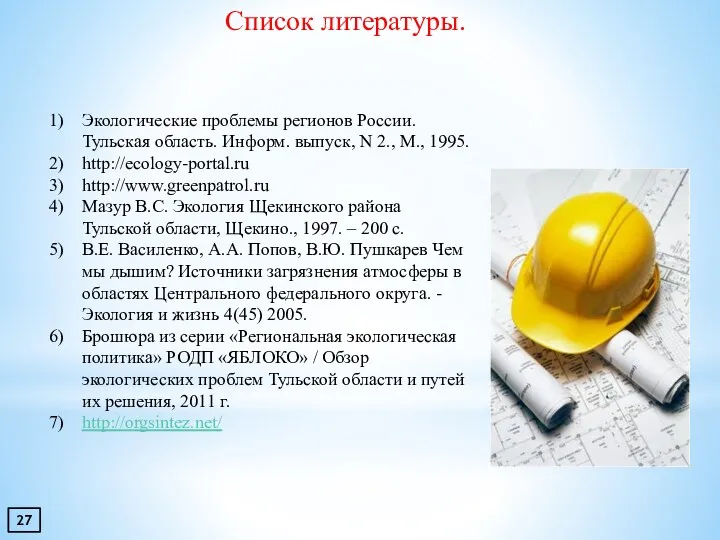 Список литературы.

1) Экологические проблемы регионов России. Тульская область. Информ. выпуск, N 2., М., 1995.
2) http://ecology-portal.ru
3) http://www.greenpatrol.ru
4) Мазур В.С. Экология Щекинского района Тульской области, Щекино., 1997. – 200 с.
5) В.Е. Василенко, А.А. Попов, В.Ю. Пушкарев Чем мы дышим? Источники загрязнения атмосферы в областях Центрального федерального округа. - Экология и жизнь 4(45) 2005.
6) Брошюра из серии «Региональная экологическая политика» РОДП «ЯБЛОКО» / Обзор экологических проблем Тульской области и путей их решения, 2011 г.
7) http://orgsintez.net/

27